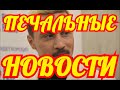 ПЕЧАЛЬНЫЕ
НОВОСТИ